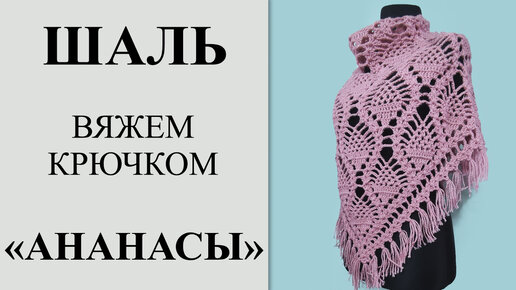 ШАЛЬ

ВЯЖЕМ КРЮЧКОМ

«АНАНАСЫ»